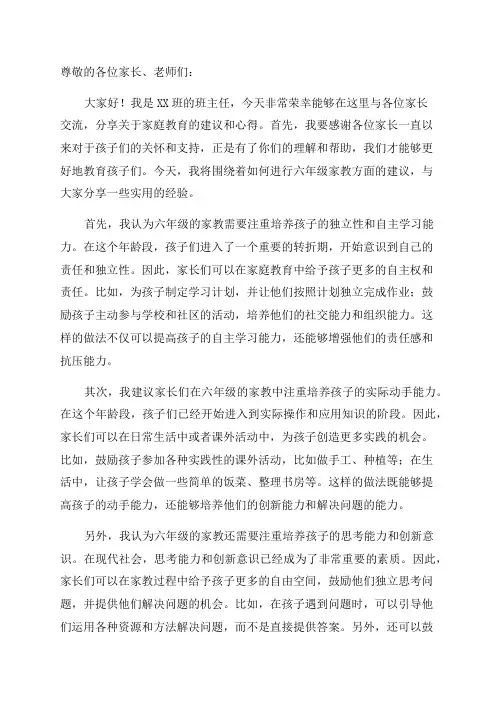 尊敬的各位家长、老师们：

大家好！我是XX班的班主任，今天非常荣幸能够在这里与各位家长交流，分享关于家庭教育的建议和心得。首先，我要感谢各位家长一直以来对于孩子们的关怀和支持，正是有了你们的理解和帮助，我们才能够更好地教育孩子们。今天，我将围绕着如何进行六年级家教方面的建议，与大家分享一些实用的经验。

首先，我认为六年级的家教需要注重培养孩子的独立性和自主学习能力。在这个年龄段，孩子们进入了一个重要的转折期，开始意识到自己的责任和独立性。因此，家长们可以在家庭教育中给予孩子更多的自主权和责任。比如，为孩子制定学习计划，并让他们按照计划独立完成作业；鼓励孩子主动参与学校和社区的活动，培养他们的社交能力和组织能力。这样的做法不仅可以提高孩子的自主学习能力，还能够增强他们的责任感和抗压能力。

其次，我建议家长们在六年级的家教中注重培养孩子的实际动手能力。在这个年龄段，孩子们已经开始进入到实际操作和应用知识的阶段。因此，家长们可以在日常生活中或者课外活动中，为孩子创造更多实践的机会。比如，鼓励孩子参加各种实践性的课外活动，比如做手工、种植等；在生活中，让孩子学会做一些简单的饭菜、整理书房等。这样的做法既能够提高孩子的动手能力，还能够培养他们的创新能力和解决问题的能力。

另外，我认为六年级的家教还需要注重培养孩子的思考能力和创新意识。在现代社会，思考能力和创新意识已经成为了非常重要的素质。因此，家长们可以在家教过程中给予孩子更多的自由空间，鼓励他们独立思考问题，并提供他们解决问题的机会。比如，在孩子遇到问题时，可以引导他们运用各种资源和方法解决问题，而不是直接提供答案。另外，还可以鼓